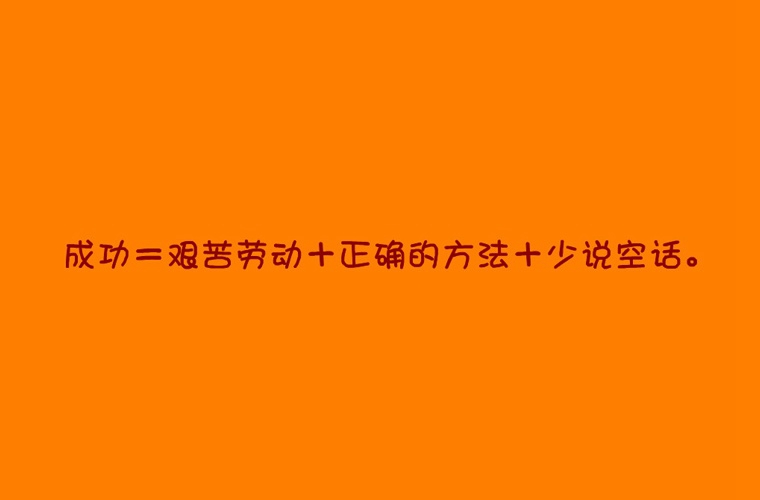 成功＝艰苦劳动＋正确的方法＋少说空话。